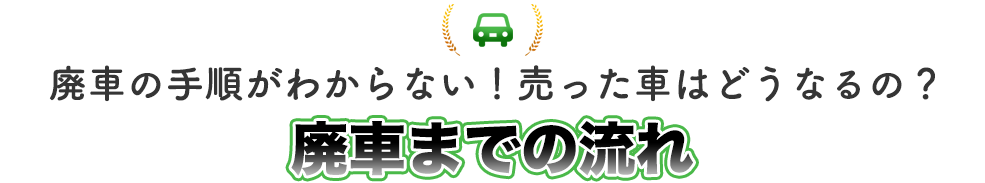 廃車の手順がわからない！売った車はどうなるの？

廃車までの流れ